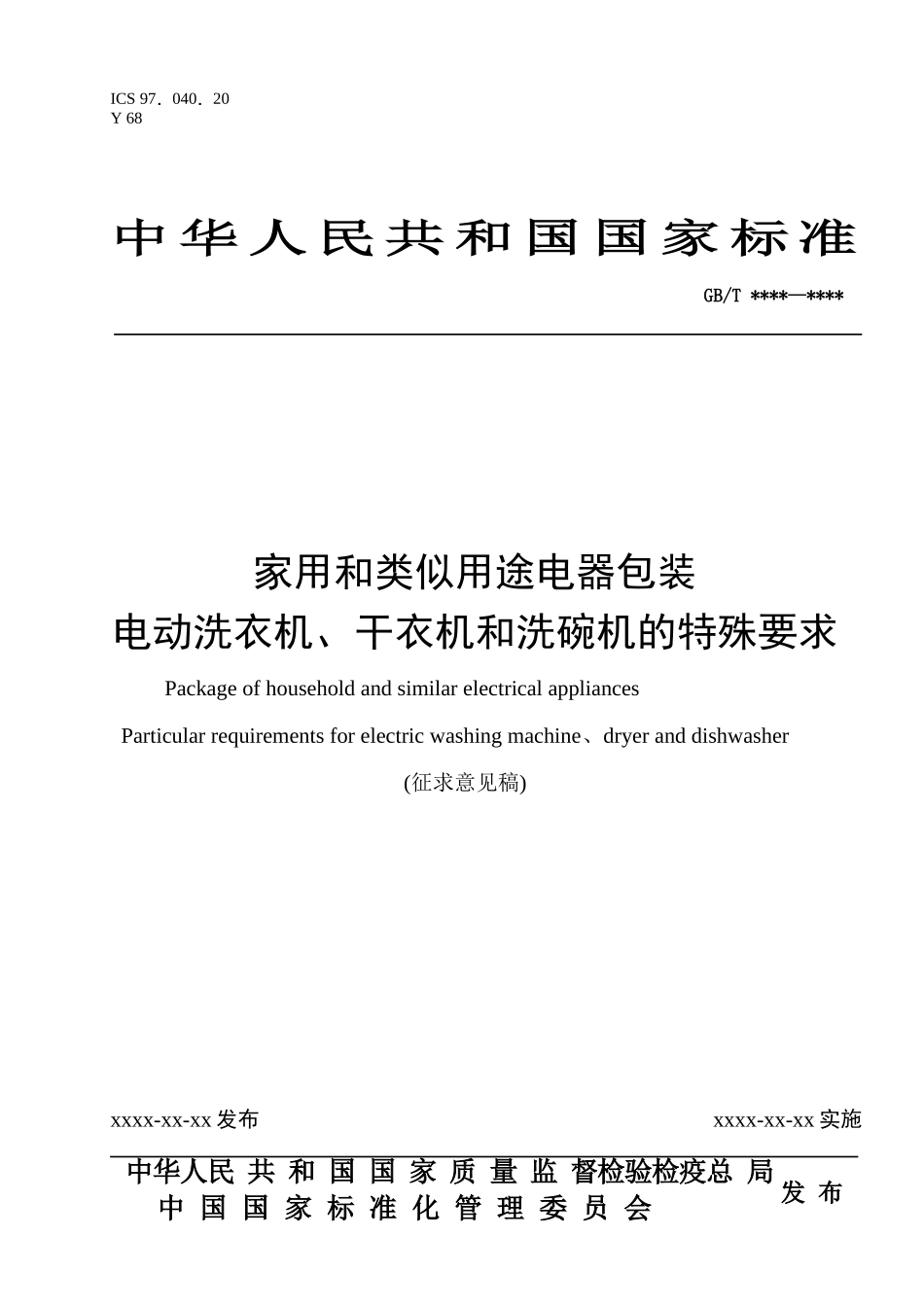 ICS 97．040．20
Y 68

中华人民共和国国家标准

GB/T ****—****

家用和类似用途电器包装
电动洗衣机、干衣机和洗碗机的特殊要求

Package of household and similar electrical appliances

Particular requirements for electric washing machine、dryer and dishwasher

(征求意见稿)

xxxx-xx-xx 发布

xxxx-xx-xx 实施

中华人民共和国国家质量监督检验检疫总局
中国国家标准化管理委员会
发布